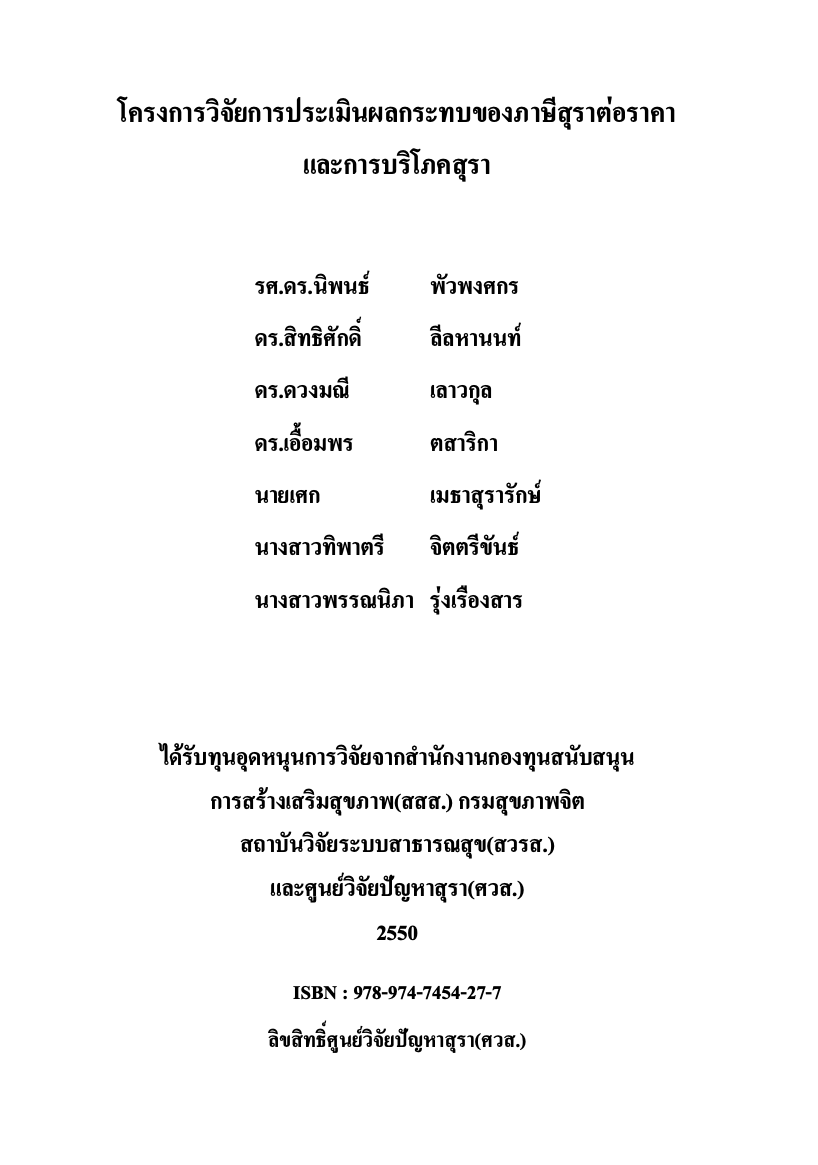 โครงการวิจัยการประเมินผลกระทบของภาษีสุราต่อราคา และการบริโภคสุรา

รศ.ดร.นิพนธ์ พัวพงศกร
ดร.สิทธิศักดิ์ ลีลหานนท์
ดร.ดวงมณี เลาวกุล
ดร.เอื้อมพร ตสาริกา
นายเศก เมธาสุรารักษ์
นางสาวทิพาตรี จิตตรีขันธ์
นางสาวพรรณนิภา รุ่งเรืองสาร

ได้รับทุนอุดหนุนการวิจัยจากสำนักงานกองทุนสนับสนุน การสร้างเสริมสุขภาพ(สสส.) กรมสุขภาพจิต สถาบันวิจัยระบบสาธารณสุข(สวรส.) และศูนย์วิจัยปัญหาสุรา(ศวส.)
2550

ISBN : 978-974-7454-27-7

ลิขสิทธิ์ศูนย์วิจัยปัญหาสุรา(ศวส.)